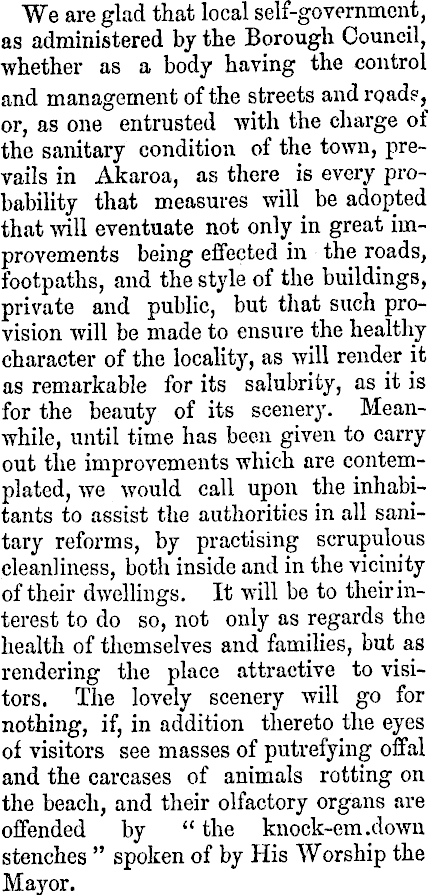 We are glad that local self-government, as administered by the Borough Council, whether as a body having the control and management of the streets and roads, or, as one entrusted with the charge of the sanitary condition of the town, prevails in Akaroa, as there is every probability that measures will be adopted that will eventuate not only in great improvements being effected in the roads, footpaths, and the style of the buildings, private and public, but that such provision will be made to ensure the healthy character of the locality, as will render it as remarkable for its salubrity, as it is for the beauty of its scenery. Meanwhile, until time has been given to carry out the improvements which are contemplated, we would call upon the inhabitants to assist the authorities in all sanitary reforms, by practising scrupulous cleanliness, both inside and in the vicinity of their dwellings. It will be to their interest to do so, not only as regards the health of themselves and families, but as rendering the place attractive to visitors. The lovely scenery will go for nothing, if, in addition thereto the eyes of visitors see masses of putrefying offal and the carcases of animals rotting on the beach, and their olfactory organs are offended by "the knock-em.down stenches" spoken of by His Worship the Mayor.